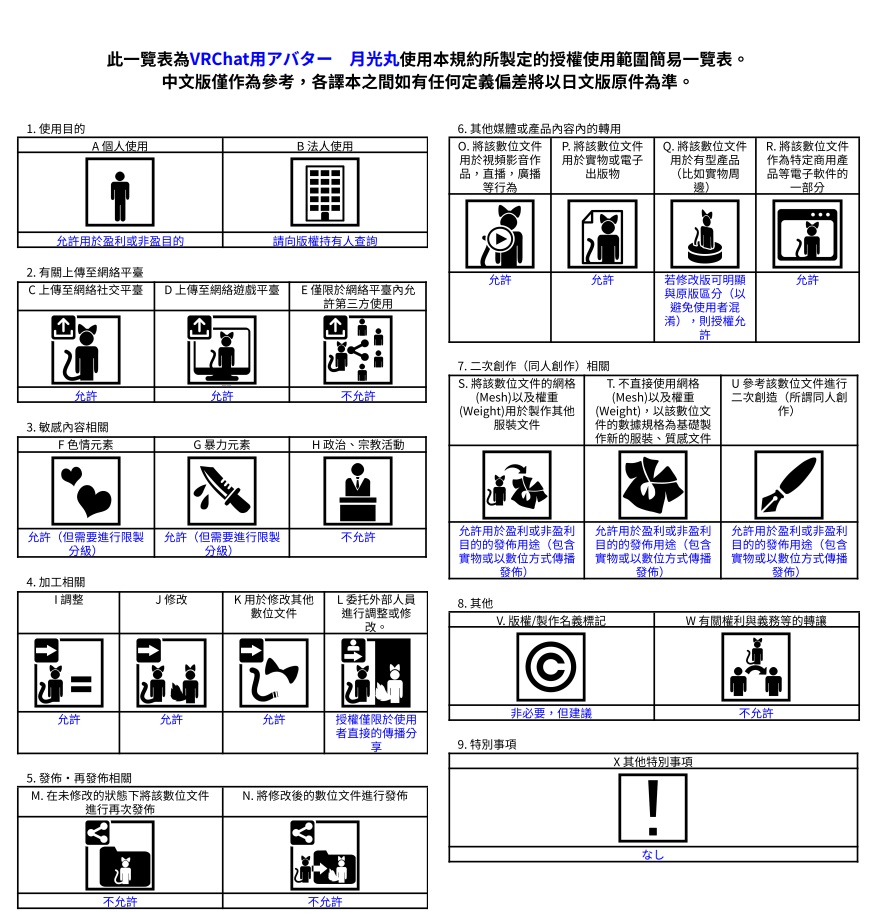 此一覽表為VRChat用アバター　月光丸使用本規約所製定的授權使用範圍簡易一覽表。
中文版僅作為參考，各譯本之間如有任何定義偏差將以日文版原件為準。

1. 使用目的

| A 個人使用 | B 法人使用 |
|---|---|
| 允許用於盈利或非盈目的 | 請向版權持有人查詢 |

2. 有關上傳至網絡平臺

| C 上傳至網絡社交平臺 | D 上傳至網絡遊戲平臺 | E 僅限於網絡平臺內允許第三方使用 |
|---|---|---|
| 允許 | 允許 | 不允許 |

3. 敏感內容相關

| F 色情元素 | G 暴力元素 | H 政治、宗教活動 |
|---|---|---|
| 允許（但需要進行限製分級） | 允許（但需要進行限製分級） | 不允許 |

4. 加工相關

| I 調整 | J 修改 | K 用於修改其他數位文件 | L 委托外部人員進行調整或修改。 |
|---|---|---|---|
| 允許 | 允許 | 允許 | 授權僅限於使用者直接的傳播分享 |

5. 發佈・再發佈相關

| M. 在未修改的狀態下將該數位文件進行再次發佈 | N. 將修改後的數位文件進行發佈 |
|---|---|
| 不允許 | 不允許 |

6. 其他媒體或產品內容內的轉用

| O. 將該數位文件用於視頻影音作品，直播，廣播等行為 | P. 將該數位文件用於實物或電子出版物 | Q. 將該數位文件用於有型產品（比如實物周邊） | R. 將該數位文件作為特定商用產品等電子軟件的一部分 |
|---|---|---|---|
| 允許 | 允許 | 若修改版可明顯與原版區分（以避免使用者混淆），則授權允許 | 允許 |

7. 二次創作（同人創作）相關

| S. 將該數位文件的網格(Mesh)以及權重(Weight)用於製作其他服裝文件 | T. 不直接使用網格(Mesh)以及權重(Weight)，以該數位文件的數據規格為基礎製作新的服裝、質感文件 | U 參考該數位文件進行二次創造（所謂同人創作） |
|---|---|---|
| 允許用於盈利或非盈利目的的發佈用途（包含實物或以數位方式傳播發佈） | 允許用於盈利或非盈利目的的發佈用途（包含實物或以數位方式傳播發佈） | 允許用於盈利或非盈利目的的發佈用途（包含實物或以數位方式傳播發佈） |

8. 其他

| V. 版權/製作名義標記 | W 有關權利與義務等的轉讓 |
|---|---|
| 非必要，但建議 | 不允許 |

9. 特別事項

| X 其他特別事項 |
|---|
| なし |